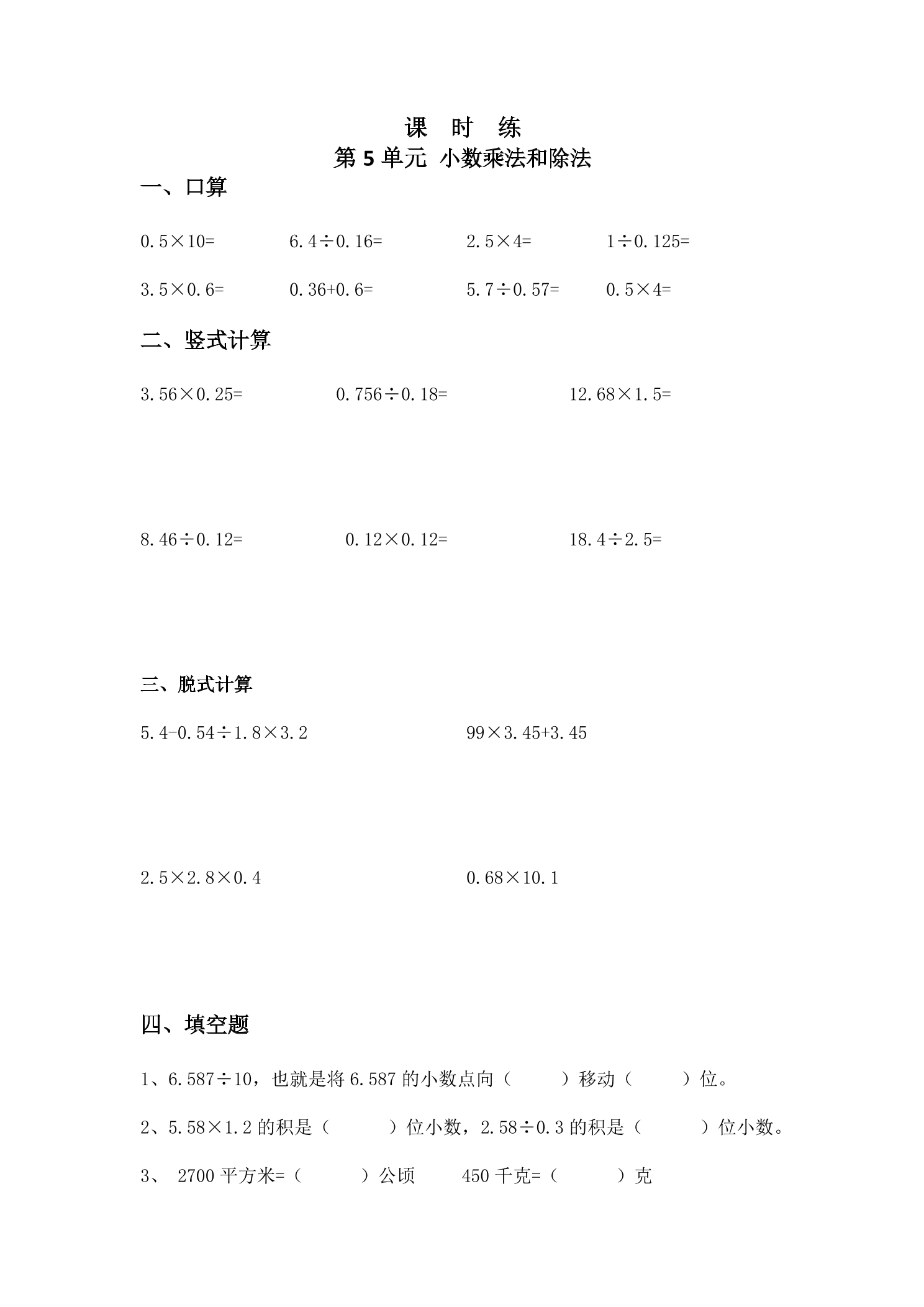 课 时 练
第 5 单元 小数乘法和除法

一、口算

$0.5\times10=$ $6.4\div0.16=$ $2.5\times4=$ $1\div0.125=$

$3.5\times0.6=$ $0.36+0.6=$ $5.7\div0.57=$ $0.5\times4=$

二、竖式计算

$3.56\times0.25=$ $0.756\div0.18=$ $12.68\times1.5=$

$8.46\div0.12=$ $0.12\times0.12=$ $18.4\div2.5=$

三、脱式计算

$5.4-0.54\div1.8\times3.2$ $99\times3.45+3.45$

$2.5\times2.8\times0.4$ $0.68\times10.1$

四、填空题

1、$6.587\div10$，也就是将 6.587 的小数点向（ ）移动（ ）位。

2、$5.58\times1.2$ 的积是（ ）位小数，$2.58\div0.3$ 的积是（ ）位小数。

3、 2700 平方米=（ ）公顷 450 千克=（ ）克